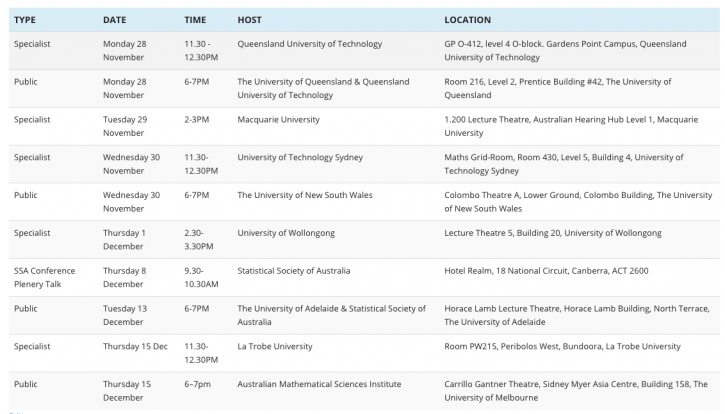 | TYPE | DATE | TIME | HOST | LOCATION |
|---|---|---|---|---|
| Specialist | Monday 28 November | 11.30 - 12.30PM | Queensland University of Technology | GP O-412, level 4 O-block. Gardens Point Campus, Queensland University of Technology |
| Public | Monday 28 November | 6-7PM | The University of Queensland & Queensland University of Technology | Room 216, Level 2, Prentice Building #42, The University of Queensland |
| Specialist | Tuesday 29 November | 2-3PM | Macquarie University | 1.200 Lecture Theatre, Australian Hearing Hub Level 1, Macquarie University |
| Specialist | Wednesday 30 November | 11.30-12.30PM | University of Technology Sydney | Maths Grid-Room, Room 430, Level 5, Building 4, University of Technology Sydney |
| Public | Wednesday 30 November | 6-7PM | The University of New South Wales | Colombo Theatre A, Lower Ground, Colombo Building, The University of New South Wales |
| Specialist | Thursday 1 December | 2.30-3.30PM | University of Wollongong | Lecture Theatre 5, Building 20, University of Wollongong |
| SSA Conference Plenery Talk | Thursday 8 December | 9.30-10.30AM | Statistical Society of Australia | Hotel Realm, 18 National Circuit, Canberra, ACT 2600 |
| Public | Tuesday 13 December | 6-7PM | The University of Adelaide & Statistical Society of Australia | Horace Lamb Lecture Theatre, Horace Lamb Building, North Terrace, The University of Adelaide |
| Specialist | Thursday 15 Dec | 11.30-12.30PM | La Trobe University | Room PW215, Peribolos West, Bundoora, La Trobe University |
| Public | Thursday 15 December | 6–7pm | Australian Mathematical Sciences Institute | Carrillo Gantner Theatre, Sidney Myer Asia Centre, Building 158, The University of Melbourne |